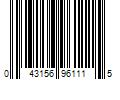 0 43156 96111 5